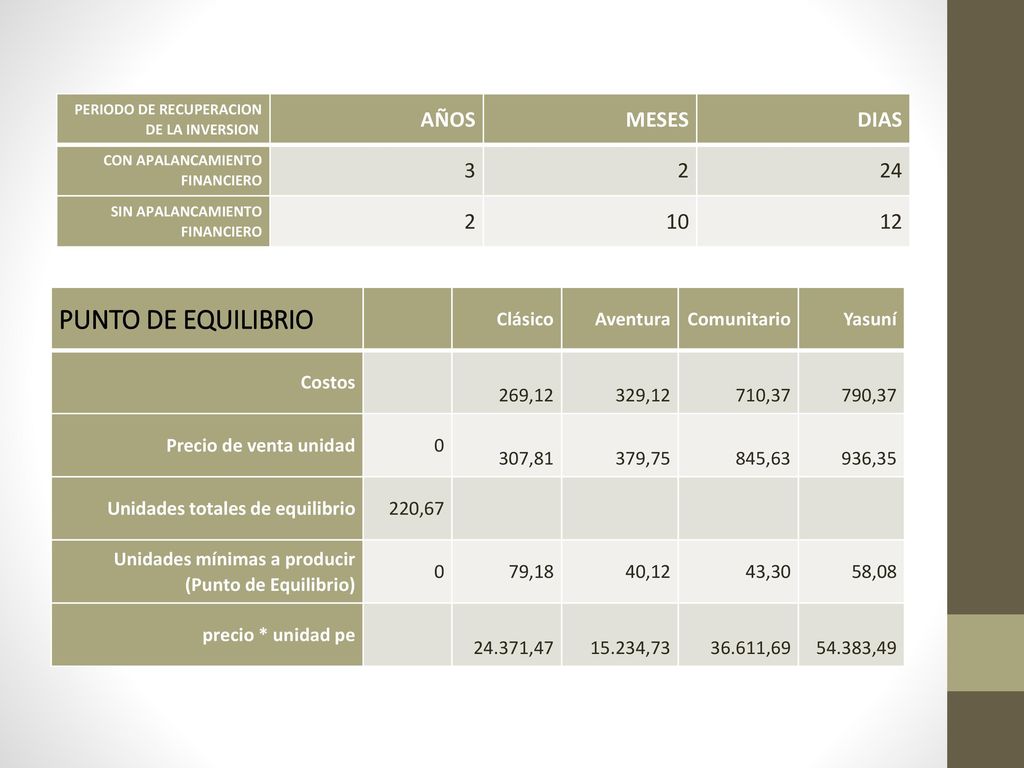 | PERIODO DE RECUPERACION DE LA INVERSION | AÑOS | MESES | DIAS |
|---|---|---|---|
| CON APALANCAMIENTO FINANCIERO | 3 | 2 | 24 |
| SIN APALANCAMIENTO FINANCIERO | 2 | 10 | 12 |

| PUNTO DE EQUILIBRIO | | Clásico | Aventura | Comunitario | Yasuní |
|---|---|---|---|---|---|
| Costos | | 269,12 | 329,12 | 710,37 | 790,37 |
| Precio de venta unidad | 0 | 307,81 | 379,75 | 845,63 | 936,35 |
| Unidades totales de equilibrio | 220,67 | | | | |
| Unidades mínimas a producir (Punto de Equilibrio) | 0 | 79,18 | 40,12 | 43,30 | 58,08 |
| precio * unidad pe | | 24.371,47 | 15.234,73 | 36.611,69 | 54.383,49 |